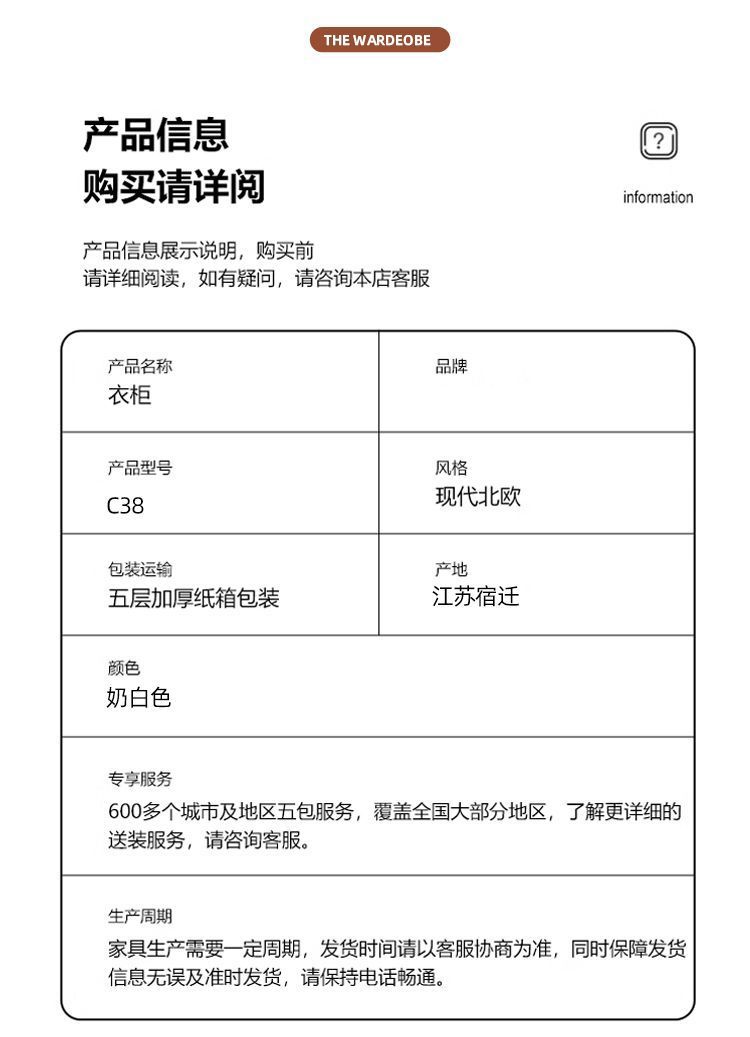 THE WARDEOBE

产品信息
购买请详阅

?

information

产品信息展示说明，购买前
请详细阅读，如有疑问，请咨询本店客服

产品名称
衣柜

品牌

产品型号
C38

风格
现代北欧

包装运输
五层加厚纸箱包装

产地
江苏宿迁

颜色
奶白色

专享服务
600多个城市及地区五包服务，覆盖全国大部分地区，了解更详细的送装服务，请咨询客服。

生产周期
家具生产需要一定周期，发货时间请以客服协商为准，同时保障发货信息无误及准时发货，请保持电话畅通。